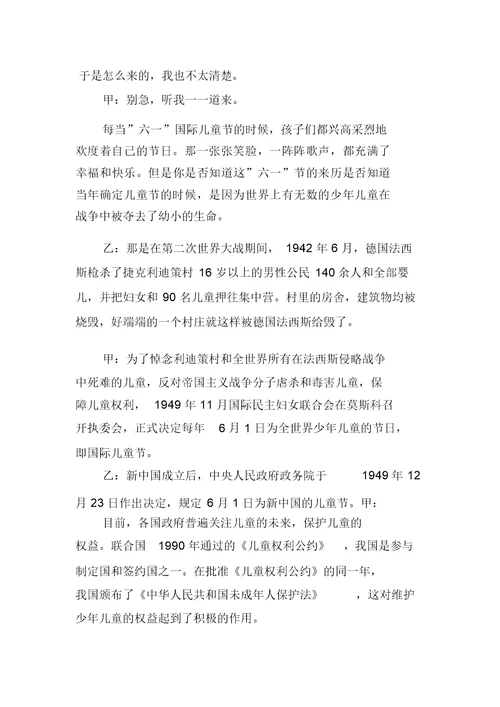 于是怎么来的，我也不太清楚。

甲：别急，听我一一道来。

每当”六一”国际儿童节的时候，孩子们都兴高采烈地欢度着自己的节日。那一张张笑脸，一阵阵歌声，都充满了幸福和快乐。但是你是否知道这”六一”节的来历是否知道当年确定儿童节的时候，是因为世界上有无数的少年儿童在战争中被夺去了幼小的生命。

乙：那是在第二次世界大战期间， 1942 年 6 月，德国法西斯枪杀了捷克利迪策村 16 岁以上的男性公民 140 余人和全部婴儿，并把妇女和 90 名儿童押往集中营。村里的房舍，建筑物均被烧毁，好端端的一个村庄就这样被德国法西斯给毁了。

甲：为了悼念利迪策村和全世界所有在法西斯侵略战争中死难的儿童，反对帝国主义战争分子虐杀和毒害儿童，保障儿童权利， 1949 年 11 月国际民主妇女联合会在莫斯科召开执委会，正式决定每年 6 月 1 日为全世界少年儿童的节日，即国际儿童节。

乙：新中国成立后，中央人民政府政务院于 1949 年 12 月 23 日作出决定，规定 6 月 1 日为新中国的儿童节。甲：

目前，各国政府普遍关注儿童的未来，保护儿童的权益。联合国 1990 年通过的《儿童权利公约》 ，我国是参与制定国和签约国之一。在批准《儿童权利公约》的同一年，我国颁布了《中华人民共和国未成年人保护法》 ，这对维护少年儿童的权益起到了积极的作用。